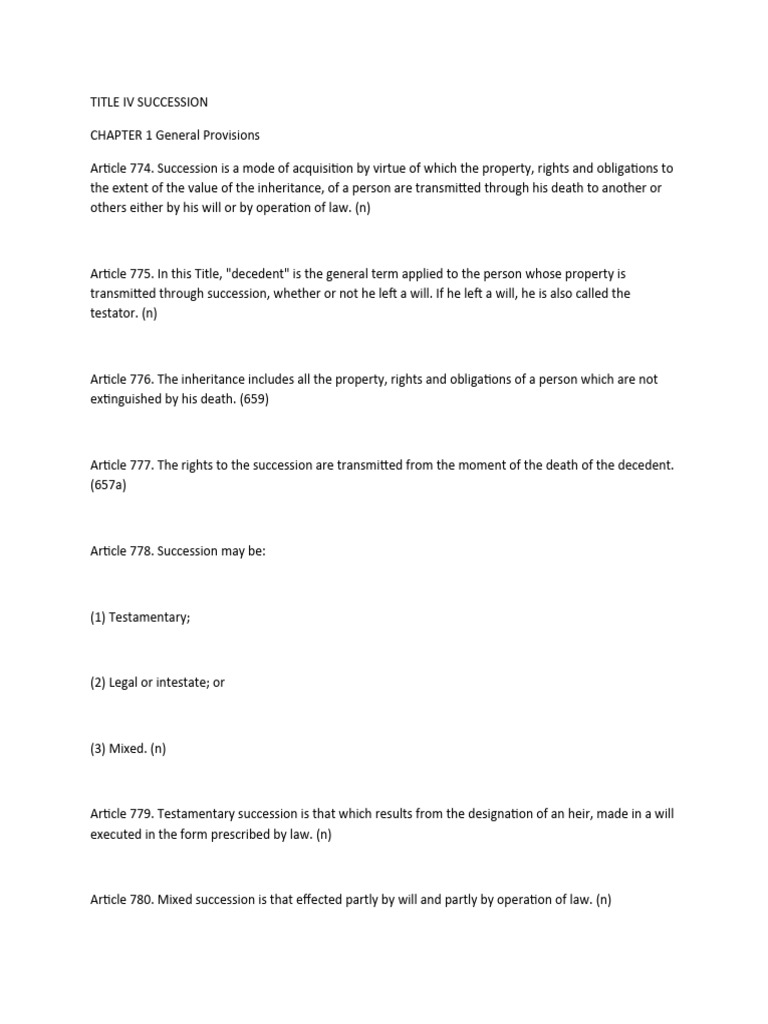 TITLE IV SUCCESSION

CHAPTER 1 General Provisions

Article 774. Succession is a mode of acquisition by virtue of which the property, rights and obligations to the extent of the value of the inheritance, of a person are transmitted through his death to another or others either by his will or by operation of law. (n)

Article 775. In this Title, "decedent" is the general term applied to the person whose property is transmitted through succession, whether or not he left a will. If he left a will, he is also called the testator. (n)

Article 776. The inheritance includes all the property, rights and obligations of a person which are not extinguished by his death. (659)

Article 777. The rights to the succession are transmitted from the moment of the death of the decedent. (657a)

Article 778. Succession may be:

(1) Testamentary;

(2) Legal or intestate; or

(3) Mixed. (n)

Article 779. Testamentary succession is that which results from the designation of an heir, made in a will executed in the form prescribed by law. (n)

Article 780. Mixed succession is that effected partly by will and partly by operation of law. (n)